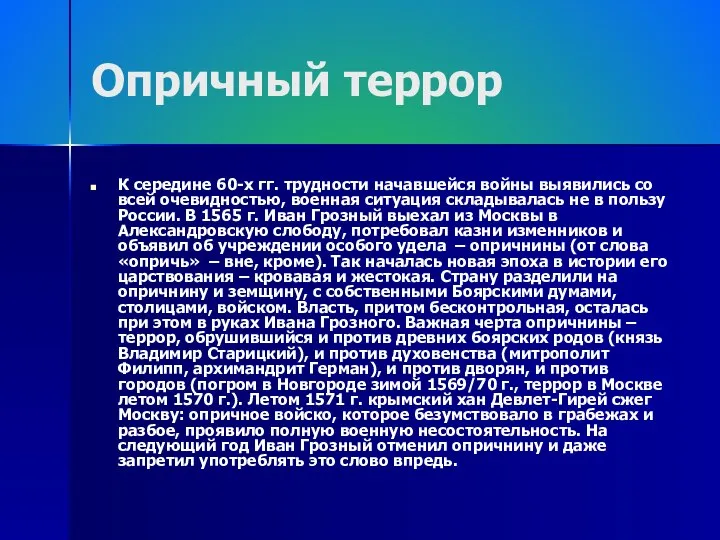 Опричный террор

К середине 60-х гг. трудности начавшейся войны выявились со всей очевидностью, военная ситуация складывалась не в пользу России. В 1565 г. Иван Грозный выехал из Москвы в Александровскую слободу, потребовал казни изменников и объявил об учреждении особого удела – опричнины (от слова «опричь» – вне, кроме). Так началась новая эпоха в истории его царствования – кровавая и жестокая. Страну разделили на опричнину и земщину, с собственными Боярскими думами, столицами, войском. Власть, притом бесконтрольная, осталась при этом в руках Ивана Грозного. Важная черта опричнины – террор, обрушившийся и против древних боярских родов (князь Владимир Старицкий), и против духовенства (митрополит Филипп, архимандрит Герман), и против дворян, и против городов (погром в Новгороде зимой 1569/70 г., террор в Москве летом 1570 г.). Летом 1571 г. крымский хан Девлет-Гирей сжег Москву: опричное войско, которое безумствовало в грабежах и разбое, проявило полную военную несостоятельность. На следующий год Иван Грозный отменил опричнину и даже запретил употреблять это слово впредь.